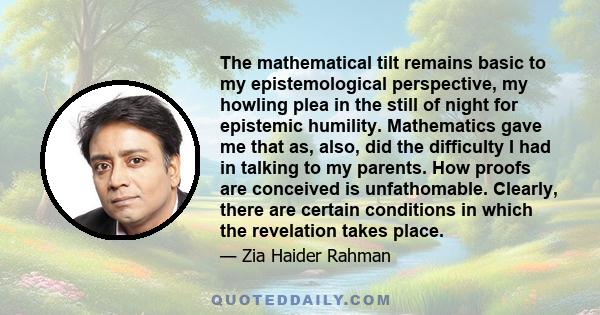 The mathematical tilt remains basic to my epistemological perspective, my howling plea in the still of night for epistemic humility. Mathematics gave me that as, also, did the difficulty I had in talking to my parents. How proofs are conceived is unfathomable. Clearly, there are certain conditions in which the revelation takes place.

— Zia Haider Rahman

QUOTEDDAILY.COM